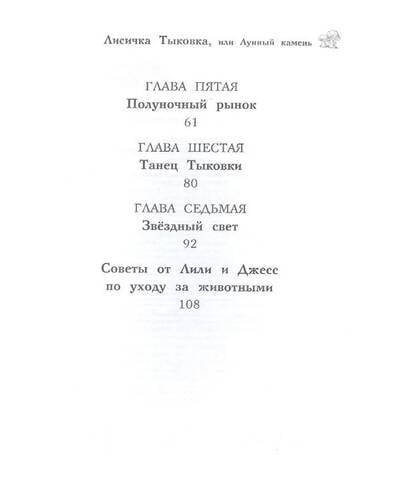 Лисичка Тыковка, или Лунный камень

ГЛАВА ПЯТАЯ
Полуночный рынок
61

ГЛАВА ШЕСТАЯ
Танец Тыковки
80

ГЛАВА СЕДЬМАЯ
Звёздный свет
92

Советы от Лили и Джесс по уходу за животными
108